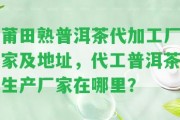 莆田熟普洱茶代加工厂家及地址，代工普洱茶生产厂家在哪里？